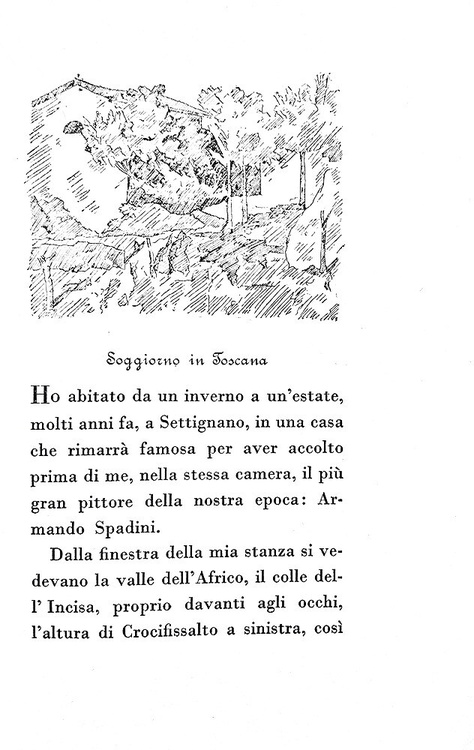 Soggiorno in Toscana

Ho abitato da un inverno a un'estate, molti anni fa, a Settignano, in una casa che rimarrà famosa per aver accolto prima di me, nella stessa camera, il più gran pittore della nostra epoca: Armando Spadini.

Dalla finestra della mia stanza si vedevano la valle dell'Africo, il colle dell'Incisa, proprio davanti agli occhi, l'altura di Crocifissalto a sinistra, così